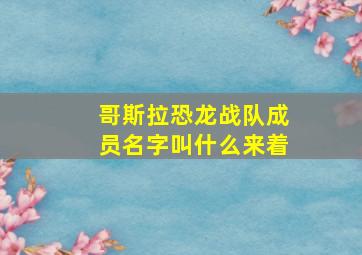 哥斯拉恐龙战队成员名字叫什么来着